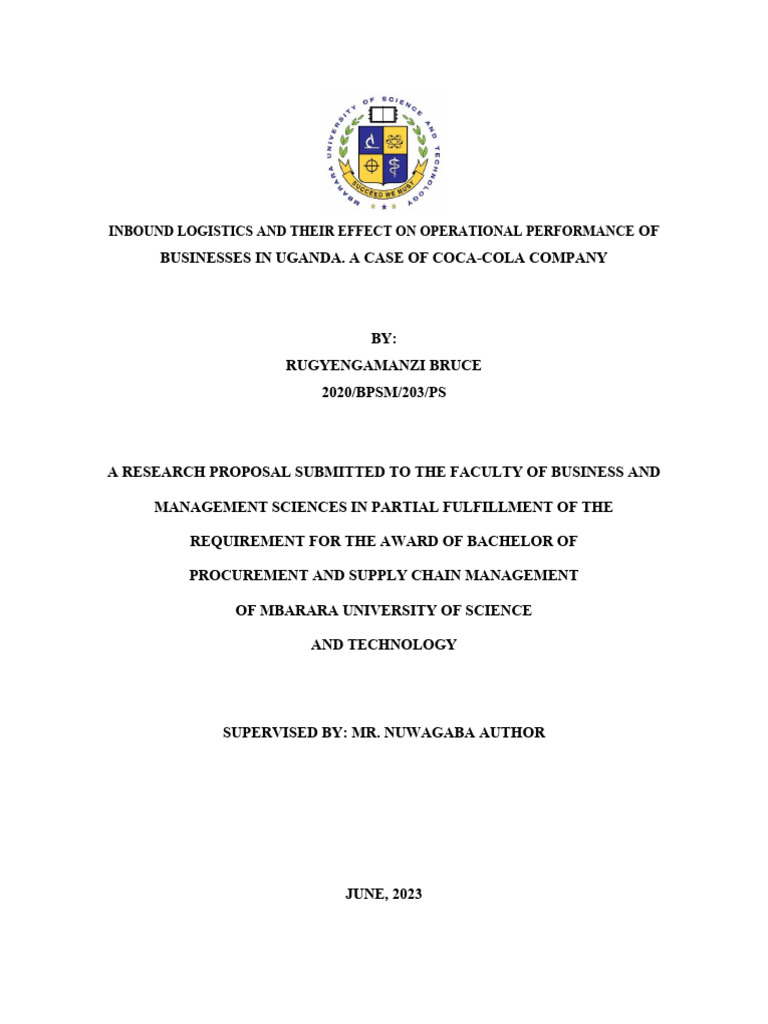 MBARARA UNIVERSITY OF SCIENCE AND TECHNOLOGY
SUCCEED WE MUST

INBOUND LOGISTICS AND THEIR EFFECT ON OPERATIONAL PERFORMANCE OF BUSINESSES IN UGANDA. A CASE OF COCA-COLA COMPANY

BY:
RUGYENGAMANZI BRUCE
2020/BPSM/203/PS

A RESEARCH PROPOSAL SUBMITTED TO THE FACULTY OF BUSINESS AND MANAGEMENT SCIENCES IN PARTIAL FULFILLMENT OF THE REQUIREMENT FOR THE AWARD OF BACHELOR OF PROCUREMENT AND SUPPLY CHAIN MANAGEMENT OF MBARARA UNIVERSITY OF SCIENCE AND TECHNOLOGY

SUPERVISED BY: MR. NUWAGABA AUTHOR

JUNE, 2023